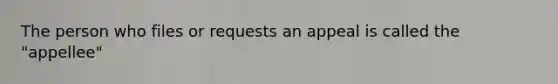 The person who files or requests an appeal is called the "appellee"